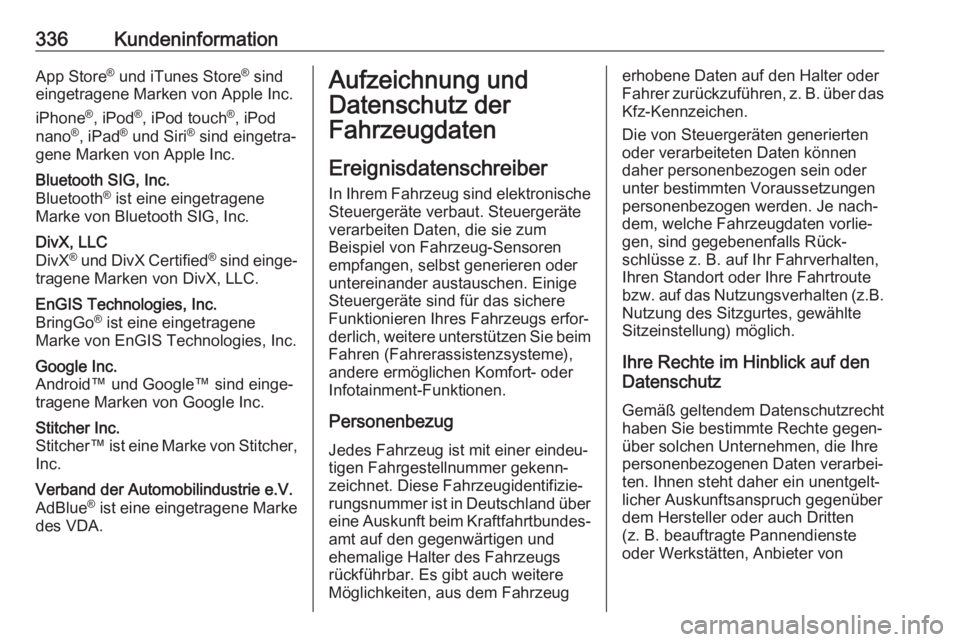 336 Kundeninformation

App Store® und iTunes Store® sind eingetragene Marken von Apple Inc.

iPhone®, iPod®, iPod touch®, iPod nano®, iPad® und Siri® sind eingetragene Marken von Apple Inc.

Bluetooth SIG, Inc.
Bluetooth® ist eine eingetragene Marke von Bluetooth SIG, Inc.

DivX, LLC
DivX® und DivX Certified® sind eingetragene Marken von DivX, LLC.

EnGIS Technologies, Inc.
BringGo® ist eine eingetragene Marke von EnGIS Technologies, Inc.

Google Inc.
Android™ und Google™ sind eingetragene Marken von Google Inc.

Stitcher Inc.
Stitcher™ ist eine Marke von Stitcher, Inc.

Verband der Automobilindustrie e.V.
AdBlue® ist eine eingetragene Marke des VDA.

Aufzeichnung und Datenschutz der Fahrzeugdaten

Ereignisdatenschreiber

In Ihrem Fahrzeug sind elektronische Steuergeräte verbaut. Steuergeräte verarbeiten Daten, die sie zum Beispiel von Fahrzeug-Sensoren empfangen, selbst generieren oder untereinander austauschen. Einige Steuergeräte sind für das sichere Funktionieren Ihres Fahrzeugs erforderlich, weitere unterstützen Sie beim Fahren (Fahrerassistenzsysteme), andere ermöglichen Komfort- oder Infotainment-Funktionen.

Personenbezug

Jedes Fahrzeug ist mit einer eindeutigen Fahrgestellnummer gekennzeichnet. Diese Fahrzeugidentifizierungsnummer ist in Deutschland über eine Auskunft beim Kraftfahrtbundesamt auf den gegenwärtigen und ehemalige Halter des Fahrzeugs rückführbar. Es gibt auch weitere Möglichkeiten, aus dem Fahrzeug erhobene Daten auf den Halter oder Fahrer zurückzuführen, z. B. über das Kfz-Kennzeichen.

Die von Steuergeräten generierten oder verarbeiteten Daten können daher personenbezogen sein oder unter bestimmten Voraussetzungen personenbezogen werden. Je nachdem, welche Fahrzeugdaten vorliegen, sind gegebenenfalls Rückschlüsse z. B. auf Ihr Fahrverhalten, Ihren Standort oder Ihre Fahrtroute bzw. auf das Nutzungsverhalten (z.B. Nutzung des Sitzgurtes, gewählte Sitzeinstellung) möglich.

Ihre Rechte im Hinblick auf den Datenschutz

Gemäß geltendem Datenschutzrecht haben Sie bestimmte Rechte gegenüber solchen Unternehmen, die Ihre personenbezogenen Daten verarbeiten. Ihnen steht daher ein unentgeltlicher Auskunftsanspruch gegenüber dem Hersteller oder auch Dritten (z. B. beauftragte Pannendienste oder Werkstätten, Anbieter von

carmanualsonline.info